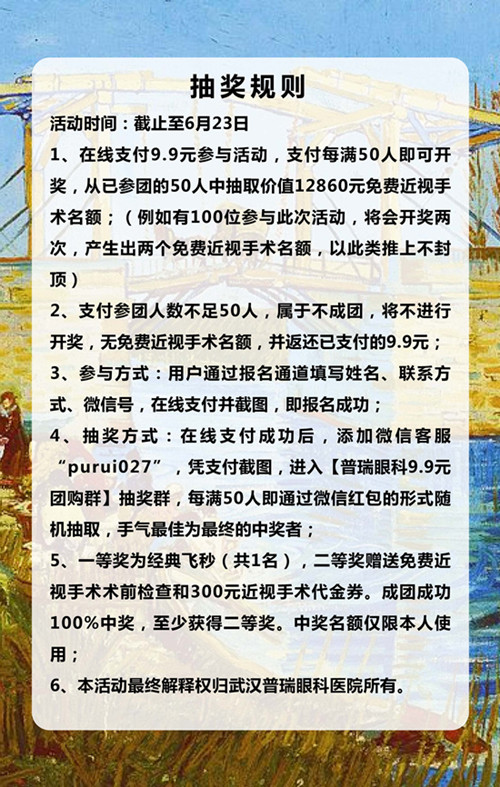 抽奖规则

活动时间：截止至6月23日

1、在线支付9.9元参与活动，支付每满50人即可开奖，从已参团的50人中抽取价值12860元免费近视手术名额；（例如有100位参与此次活动，将会开奖两次，产生出两个免费近视手术名额，以此类推上不封顶）

2、支付参团人数不足50人，属于不成团，将不进行开奖，无免费近视手术名额，并返还已支付的9.9元；

3、参与方式：用户通过报名通道填写姓名、联系方式、微信号，在线支付并截图，即报名成功；

4、抽奖方式：在线支付成功后，添加微信客服“purui027”，凭支付截图，进入【普瑞眼科9.9元团购群】抽奖群，每满50人即通过微信红包的形式随机抽取，手气最佳为最终的中奖者；

5、一等奖为经典飞秒（共1名），二等奖赠送免费近视手术术前检查和300元近视手术代金券。成团成功100%中奖，至少获得二等奖。中奖名额仅限本人使用；

6、本活动最终解释权归武汉普瑞眼科医院所有。